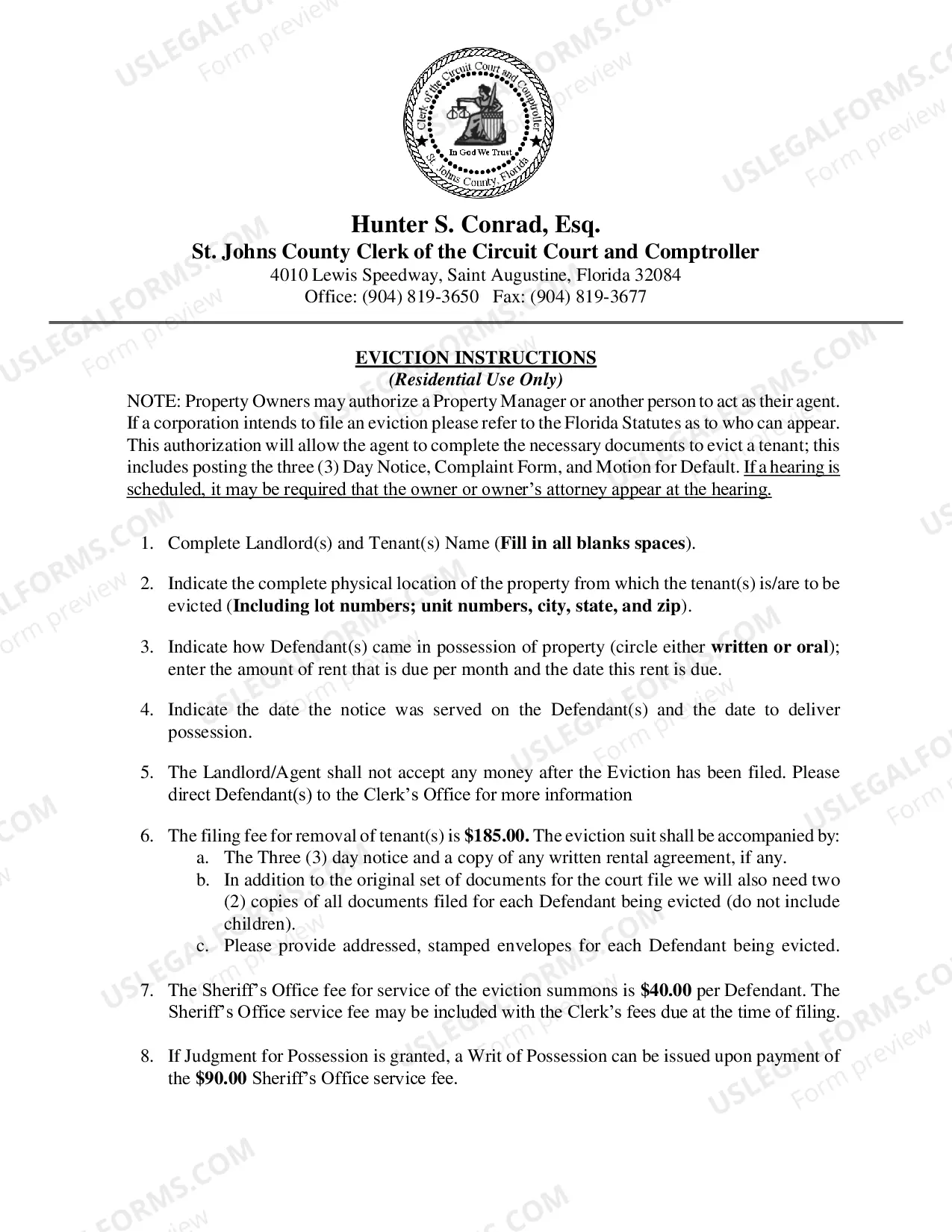 Clerk of the Circuit Court and Comptroller
In God We Trust
St. Johns County, Florida

Hunter S. Conrad, Esq.
St. Johns County Clerk of the Circuit Court and Comptroller
4010 Lewis Speedway, Saint Augustine, Florida 32084
Office: (904) 819-3650 Fax: (904) 819-3677

EVICTION INSTRUCTIONS
(Residential Use Only)

NOTE: Property Owners may authorize a Property Manager or another person to act as their agent. If a corporation intends to file an eviction please refer to the Florida Statutes as to who can appear. This authorization will allow the agent to complete the necessary documents to evict a tenant; this includes posting the three (3) Day Notice, Complaint Form, and Motion for Default. If a hearing is scheduled, it may be required that the owner or owner's attorney appear at the hearing.

1. Complete Landlord(s) and Tenant(s) Name (Fill in all blanks spaces).

2. Indicate the complete physical location of the property from which the tenant(s) is/are to be evicted (Including lot numbers; unit numbers, city, state, and zip).

3. Indicate how Defendant(s) came in possession of property (circle either written or oral); enter the amount of rent that is due per month and the date this rent is due.

4. Indicate the date the notice was served on the Defendant(s) and the date to deliver possession.

5. The Landlord/Agent shall not accept any money after the Eviction has been filed. Please direct Defendant(s) to the Clerk's Office for more information

6. The filing fee for removal of tenant(s) is $185.00. The eviction suit shall be accompanied by:
a. The Three (3) day notice and a copy of any written rental agreement, if any.
b. In addition to the original set of documents for the court file we will also need two (2) copies of all documents filed for each Defendant being evicted (do not include children).
c. Please provide addressed, stamped envelopes for each Defendant being evicted.

7. The Sheriff's Office fee for service of the eviction summons is $40.00 per Defendant. The Sheriff's Office service fee may be included with the Clerk's fees due at the time of filing.

8. If Judgment for Possession is granted, a Writ of Possession can be issued upon payment of the $90.00 Sheriff's Office service fee.

USLEGALFORMS.COM
Form preview